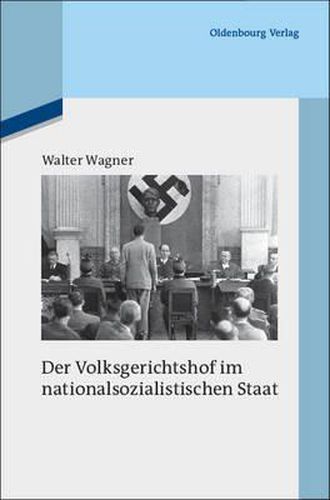 Oldenbourg Verlag

Walter Wagner

Der Volksgerichtshof im nationalsozialistischen Staat